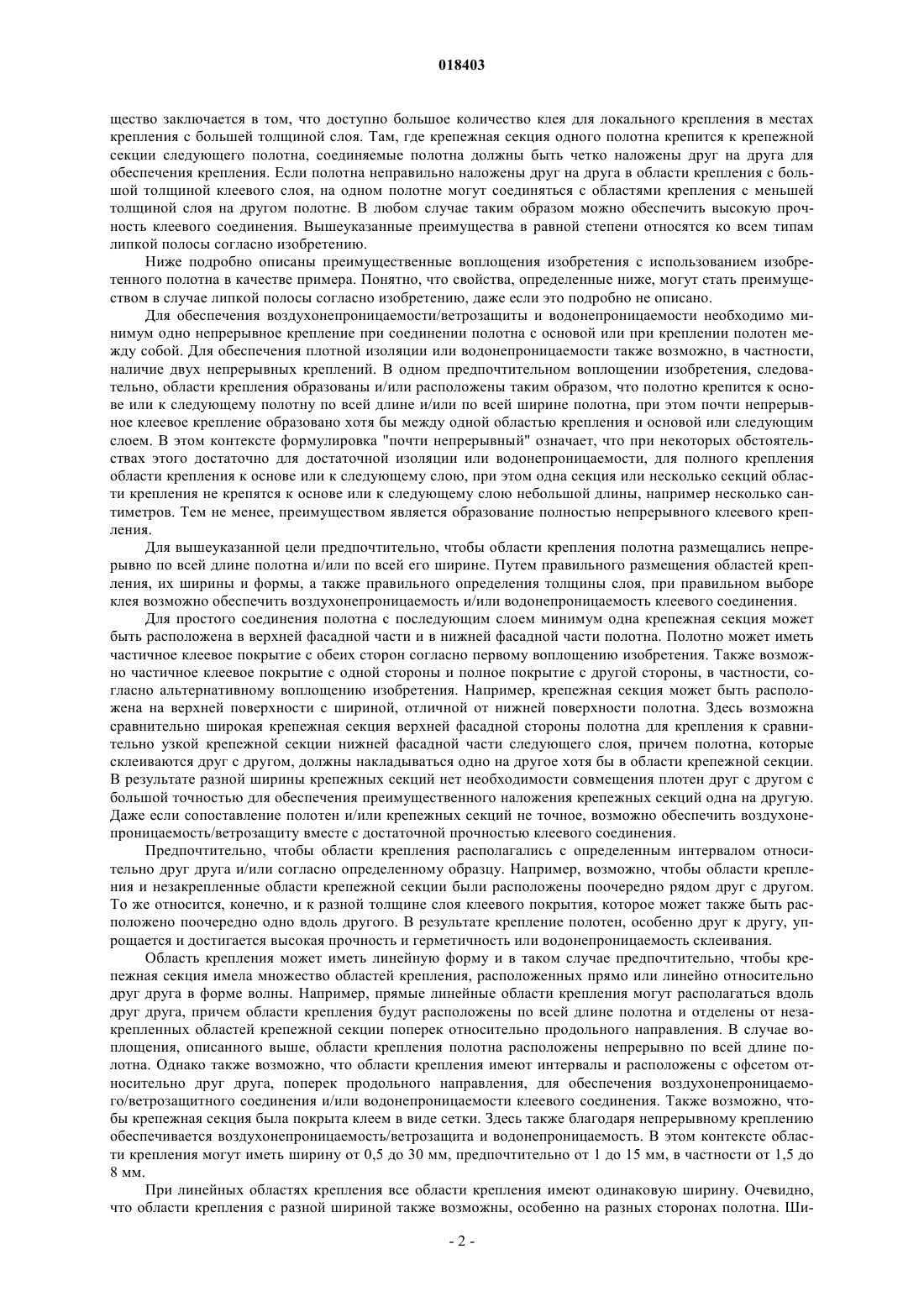 018403

щество заключается в том, что доступно большое количество клея для локального крепления в местах крепления с большей толщиной слоя. Там, где крепежная секция одного полотна крепится к крепежной секции следующего полотна, соединяемые полотна должны быть четко наложены друг на друга для обеспечения крепления. Если полотна неправильно наложены друг на друга в области крепления с большой толщиной клеевого слоя, на одном полотне могут соединяться с областями крепления с меньшей толщиной слоя на другом полотне. В любом случае таким образом можно обеспечить высокую прочность клеевого соединения. Вышеуказанные преимущества в равной степени относятся ко всем типам липкой полосы согласно изобретению.

Ниже подробно описаны преимущественные воплощения изобретения с использованием изобретенного полотна в качестве примера. Понятно, что свойства, определенные ниже, могут стать преимуществом в случае липкой полосы согласно изобретению, даже если это подробно не описано.

Для обеспечения воздухонепроницаемости/ветрозащиты и водонепроницаемости необходимо минимум одно непрерывное крепление при соединении полотна с основой или при креплении полотен между собой. Для обеспечения плотной изоляции или водонепроницаемости также возможно, в частности, наличие двух непрерывных креплений. В одном предпочтительном воплощении изобретения, следовательно, области крепления образованы и/или расположены таким образом, что полотно крепится к основе или к следующему полотну по всей длине и/или по всей ширине полотна, при этом почти непрерывное клеевое крепление образовано хотя бы между одной областью крепления и основой или следующим слоем. В этом контексте формулировка "почти непрерывный" означает, что при некоторых обстоятельствах этого достаточно для достаточной изоляции или водонепроницаемости, для полного крепления области крепления к основе или к следующему слою, при этом одна секция или несколько секций области крепления не крепятся к основе или к следующему слою небольшой длины, например несколько сантиметров. Тем не менее, преимуществом является образование полностью непрерывного клеевого крепления.

Для вышеуказанной цели предпочтительно, чтобы области крепления полотна размещались непрерывно по всей длине полотна и/или по всей его ширине. Путем правильного размещения областей крепления, их ширины и формы, а также правильного определения толщины слоя, при правильном выборе клея возможно обеспечить воздухонепроницаемость и/или водонепроницаемость клеевого соединения.

Для простого соединения полотна с последующим слоем минимум одна крепежная секция может быть расположена в верхней фасадной части и в нижней фасадной части полотна. Полотно может иметь частичное клеевое покрытие с обеих сторон согласно первому воплощению изобретения. Также возможно частичное клеевое покрытие с одной стороны и полное покрытие с другой стороны, в частности, согласно альтернативному воплощению изобретения. Например, крепежная секция может быть расположена на верхней поверхности с шириной, отличной от нижней поверхности полотна. Здесь возможна сравнительно широкая крепежная секция верхней фасадной стороны полотна для крепления к сравнительно узкой крепежной секции нижней фасадной части следующего слоя, причем полотна, которые склеиваются друг с другом, должны накладываться одно на другое хотя бы в области крепежной секции. В результате разной ширины крепежных секций нет необходимости совмещения плотен друг с другом с большой точностью для обеспечения преимущественного наложения крепежных секций одна на другую. Даже если сопоставление полотен и/или крепежных секций не точное, возможно обеспечить воздухонепроницаемость/ветрозащиту вместе с достаточной прочностью клеевого соединения.

Предпочтительно, чтобы области крепления располагались с определенным интервалом относительно друг друга и/или согласно определенному образцу. Например, возможно, чтобы области крепления и незакрепленные области крепежной секции были расположены поочередно рядом друг с другом. То же относится, конечно, и к разной толщине слоя клеевого покрытия, которое может также быть расположено поочередно одно вдоль другого. В результате крепление полотен, особенно друг к другу, упрощается и достигается высокая прочность и герметичность или водонепроницаемость склеивания.

Область крепления может иметь линейную форму и в таком случае предпочтительно, чтобы крепежная секция имела множество областей крепления, расположенных прямо или линейно относительно друг друга в форме волны. Например, прямые линейные области крепления могут располагаться вдоль друг друга, причем области крепления будут расположены по всей длине полотна и отделены от незакрепленных областей крепежной секции поперек относительно продольного направления. В случае воплощения, описанного выше, области крепления полотна расположены непрерывно по всей длине полотна. Однако также возможно, что области крепления имеют интервалы и расположены с офсетом относительно друг друга, поперек продольного направления, для обеспечения воздухонепроницаемого/ветрозащитного соединения и/или водонепроницаемости клеевого соединения. Также возможно, чтобы крепежная секция была покрыта клеем в виде сетки. Здесь также благодаря непрерывному креплению обеспечивается воздухонепроницаемость/ветрозащита и водонепроницаемость. В этом контексте области крепления могут иметь ширину от 0,5 до 30 мм, предпочтительно от 1 до 15 мм, в частности от 1,5 до 8 мм.

При линейных областях крепления все области крепления имеют одинаковую ширину. Очевидно, что области крепления с разной шириной также возможны, особенно на разных сторонах полотна. Ши-

- 2 -